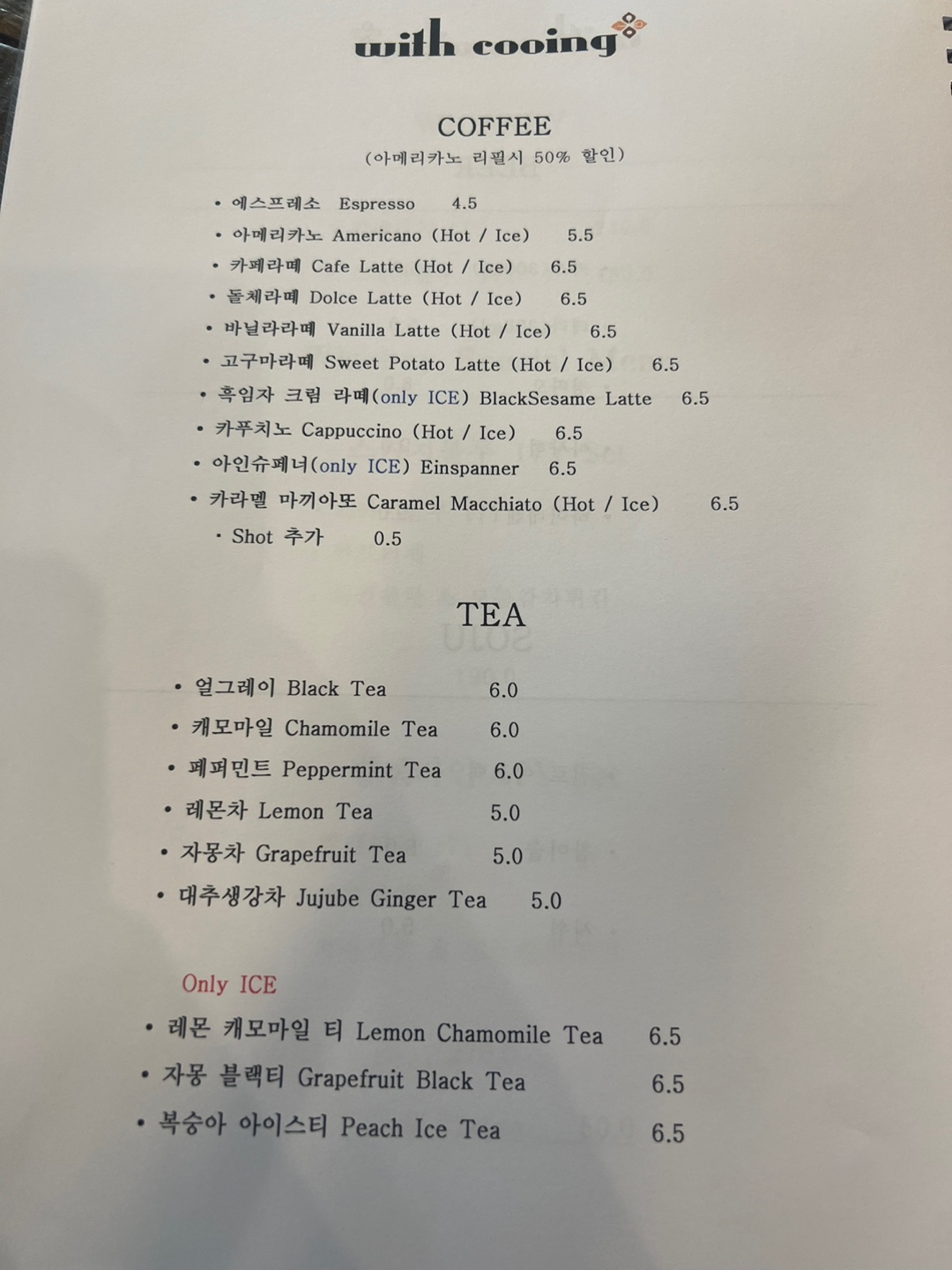 with cooing

COFFEE
(아메리카노 리필시 50% 할인)

• 에스프레소 Espresso 4.5
• 아메리카노 Americano (Hot / Ice) 5.5
• 카페라떼 Cafe Latte (Hot / Ice) 6.5
• 돌체라떼 Dolce Latte (Hot / Ice) 6.5
• 바닐라라떼 Vanilla Latte (Hot / Ice) 6.5
• 고구마라떼 Sweet Potato Latte (Hot / Ice) 6.5
• 흑임자 크림 라떼(only ICE) BlackSesame Latte 6.5
• 카푸치노 Cappuccino (Hot / Ice) 6.5
• 아인슈페너(only ICE) Einspanner 6.5
• 카라멜 마끼아또 Caramel Macchiato (Hot / Ice) 6.5
· Shot 추가 0.5

TEA

• 얼그레이 Black Tea 6.0
• 캐모마일 Chamomile Tea 6.0
• 페퍼민트 Peppermint Tea 6.0
• 레몬차 Lemon Tea 5.0
• 자몽차 Grapefruit Tea 5.0
• 대추생강차 Jujube Ginger Tea 5.0

Only ICE
• 레몬 캐모마일 티 Lemon Chamomile Tea 6.5
• 자몽 블랙티 Grapefruit Black Tea 6.5
• 복숭아 아이스티 Peach Ice Tea 6.5